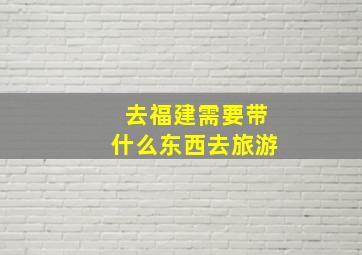 去福建需要带什么东西去旅游